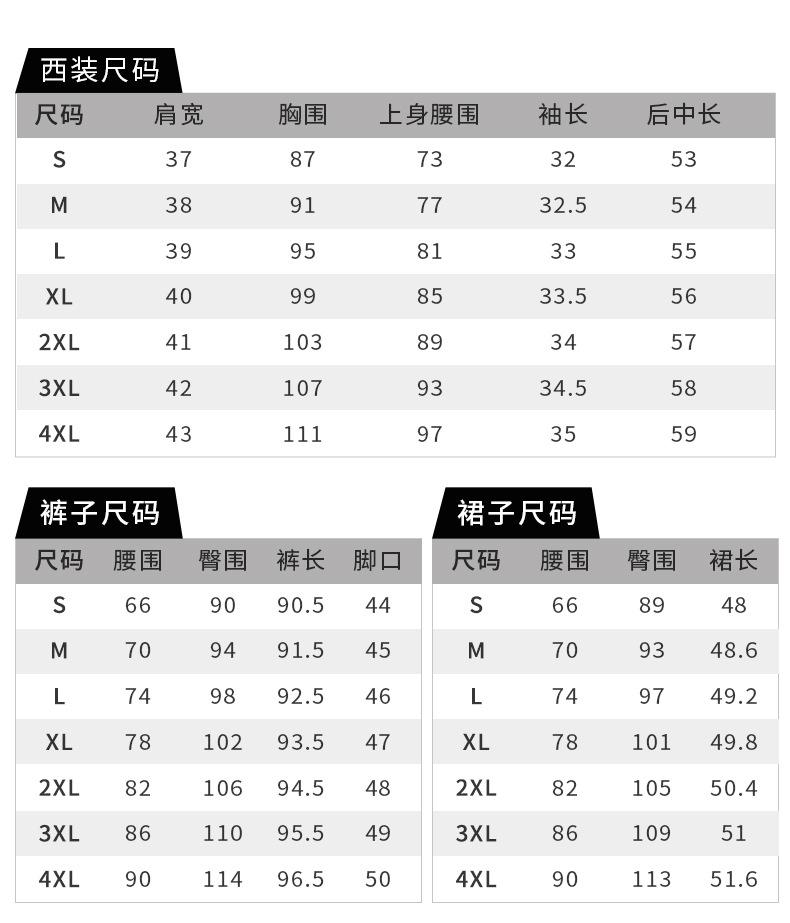 西装尺码

| 尺码 | 肩宽 | 胸围 | 上身腰围 | 袖长 | 后中长 |
|---|---|---|---|---|---|
| S | 37 | 87 | 73 | 32 | 53 |
| M | 38 | 91 | 77 | 32.5 | 54 |
| L | 39 | 95 | 81 | 33 | 55 |
| XL | 40 | 99 | 85 | 33.5 | 56 |
| 2XL | 41 | 103 | 89 | 34 | 57 |
| 3XL | 42 | 107 | 93 | 34.5 | 58 |
| 4XL | 43 | 111 | 97 | 35 | 59 |

裤子尺码

| 尺码 | 腰围 | 臀围 | 裤长 | 脚口 |
|---|---|---|---|---|
| S | 66 | 90 | 90.5 | 44 |
| M | 70 | 94 | 91.5 | 45 |
| L | 74 | 98 | 92.5 | 46 |
| XL | 78 | 102 | 93.5 | 47 |
| 2XL | 82 | 106 | 94.5 | 48 |
| 3XL | 86 | 110 | 95.5 | 49 |
| 4XL | 90 | 114 | 96.5 | 50 |

裙子尺码

| 尺码 | 腰围 | 臀围 | 裙长 |
|---|---|---|---|
| S | 66 | 89 | 48 |
| M | 70 | 93 | 48.6 |
| L | 74 | 97 | 49.2 |
| XL | 78 | 101 | 49.8 |
| 2XL | 82 | 105 | 50.4 |
| 3XL | 86 | 109 | 51 |
| 4XL | 90 | 113 | 51.6 |